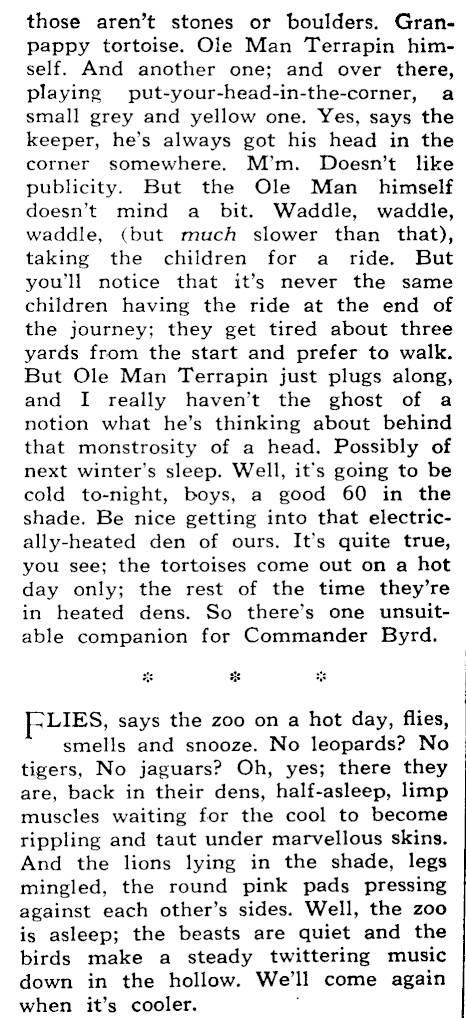 those aren't stones or boulders. Granpappy tortoise. Ole Man Terrapin himself. And another one; and over there, playing put-your-head-in-the-corner, a small grey and yellow one. Yes, says the keeper, he's always got his head in the corner somewhere. M'm. Doesn't like publicity. But the Ole Man himself doesn't mind a bit. Waddle, waddle, waddle, (but much slower than that), taking the children for a ride. But you'll notice that it's never the same children having the ride at the end of the journey; they get tired about three yards from the start and prefer to walk. But Ole Man Terrapin just plugs along, and I really haven't the ghost of a notion what he's thinking about behind that monstrosity of a head. Possibly of next winter's sleep. Well, it's going to be cold to-night, boys, a good 60 in the shade. Be nice getting into that electrically-heated den of ours. It's quite true, you see; the tortoises come out on a hot day only; the rest of the time they're in heated dens. So there's one unsuitable companion for Commander Byrd.

* * *

FLIES, says the zoo on a hot day, flies, smells and snooze. No leopards? No tigers, No jaguars? Oh, yes; there they are, back in their dens, half-asleep, limp muscles waiting for the cool to become rippling and taut under marvellous skins. And the lions lying in the shade, legs mingled, the round pink pads pressing against each other's sides. Well, the zoo is asleep; the beasts are quiet and the birds make a steady twittering music down in the hollow. We'll come again when it's cooler.